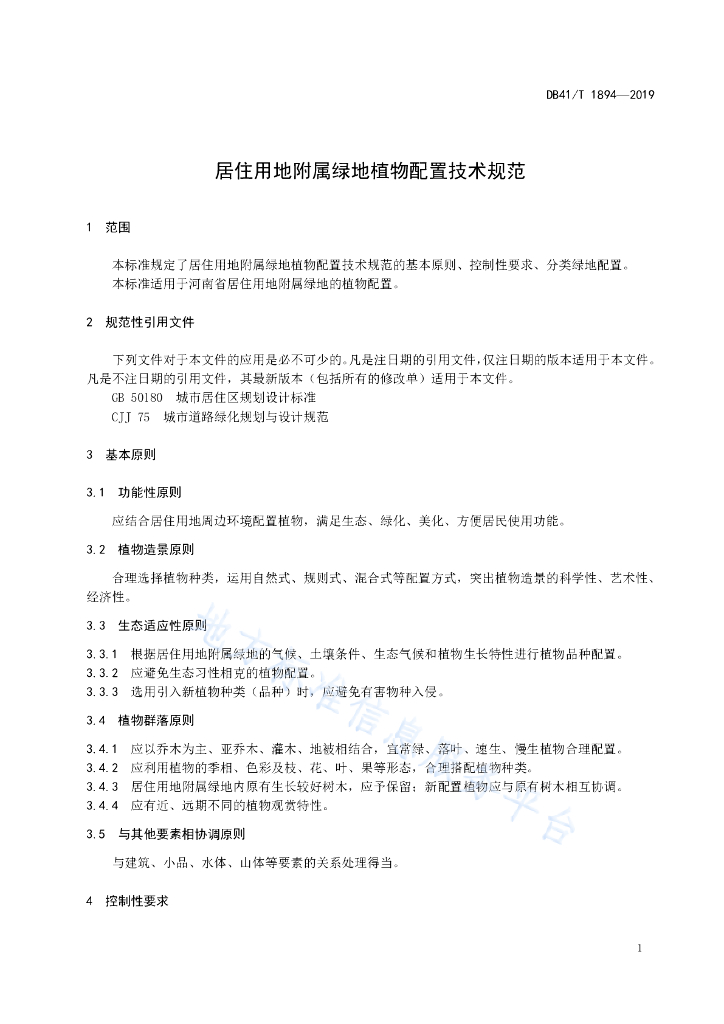 DB41/T 1894—2019

居住用地附属绿地植物配置技术规范

1 范围

本标准规定了居住用地附属绿地植物配置技术规范的基本原则、控制性要求、分类绿地配置。
本标准适用于河南省居住用地附属绿地的植物配置。

2 规范性引用文件

下列文件对于本文件的应用是必不可少的。凡是注日期的引用文件，仅注日期的版本适用于本文件。凡是不注日期的引用文件，其最新版本（包括所有的修改单）适用于本文件。
GB 50180 城市居住区规划设计标准
CJJ 75 城市道路绿化规划与设计规范

3 基本原则

3.1 功能性原则

应结合居住用地周边环境配置植物，满足生态、绿化、美化、方便居民使用功能。

3.2 植物造景原则

合理选择植物种类，运用自然式、规则式、混合式等配置方式，突出植物造景的科学性、艺术性、经济性。

3.3 生态适应性原则

3.3.1 根据居住用地附属绿地的气候、土壤条件、生态气候和植物生长特性进行植物品种配置。
3.3.2 应避免生态习性相克的植物配置。
3.3.3 选用引入新植物种类（品种）时，应避免有害物种入侵。

3.4 植物群落原则

3.4.1 应以乔木为主、亚乔木、灌木、地被相结合，宜常绿、落叶、速生、慢生植物合理配置。
3.4.2 应利用植物的季相、色彩及枝、花、叶、果等形态，合理搭配植物种类。
3.4.3 居住用地附属绿地内原有生长较好树木，应予保留；新配置植物应与原有树木相互协调。
3.4.4 应有近、远期不同的植物观赏特性。

3.5 与其他要素相协调原则

与建筑、小品、水体、山体等要素的关系处理得当。

4 控制性要求

地方标准信息服务平台

1